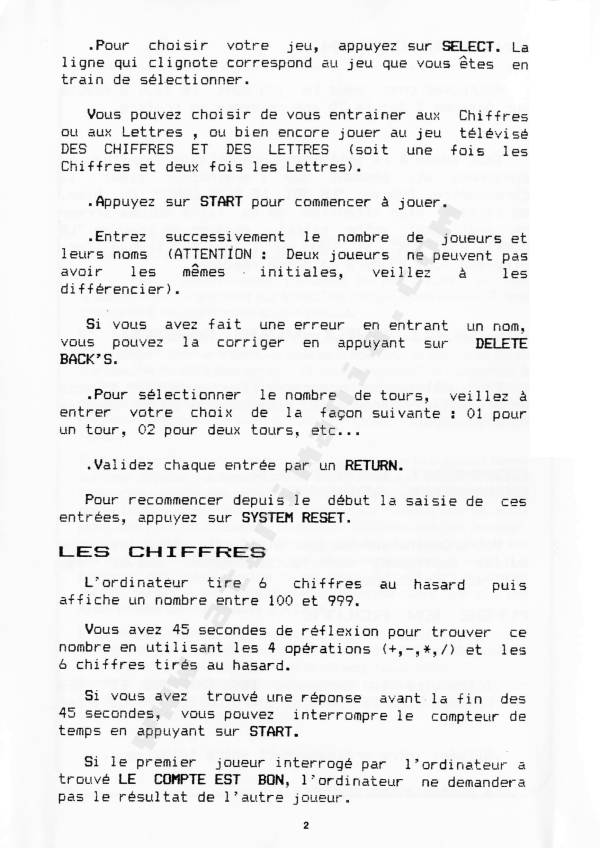 .Pour choisir votre jeu, appuyez sur SELECT. La ligne qui clignote correspond au jeu que vous êtes en train de sélectionner.

Vous pouvez choisir de vous entrainer aux Chiffres ou aux Lettres , ou bien encore jouer au jeu télévisé DES CHIFFRES ET DES LETTRES (soit une fois les Chiffres et deux fois les Lettres).

.Appuyez sur START pour commencer à jouer.

.Entrez successivement le nombre de joueurs et leurs noms (ATTENTION : Deux joueurs ne peuvent pas avoir les mêmes initiales, veillez à les différencier).

Si vous avez fait une erreur en entrant un nom, vous pouvez la corriger en appuyant sur DELETE BACK'S.

.Pour sélectionner le nombre de tours, veillez à entrer votre choix de la façon suivante : 01 pour un tour, 02 pour deux tours, etc...

.Validez chaque entrée par un RETURN.

Pour recommencer depuis le début la saisie de ces entrées, appuyez sur SYSTEM RESET.

LES CHIFFRES

L'ordinateur tire 6 chiffres au hasard puis affiche un nombre entre 100 et 999.

Vous avez 45 secondes de réflexion pour trouver ce nombre en utilisant les 4 opérations (+,-,*,/) et les 6 chiffres tirés au hasard.

Si vous avez trouvé une réponse avant la fin des 45 secondes, vous pouvez interrompre le compteur de temps en appuyant sur START.

Si le premier joueur interrogé par l'ordinateur a trouvé LE COMPTE EST BON, l'ordinateur ne demandera pas le résultat de l'autre joueur.

2